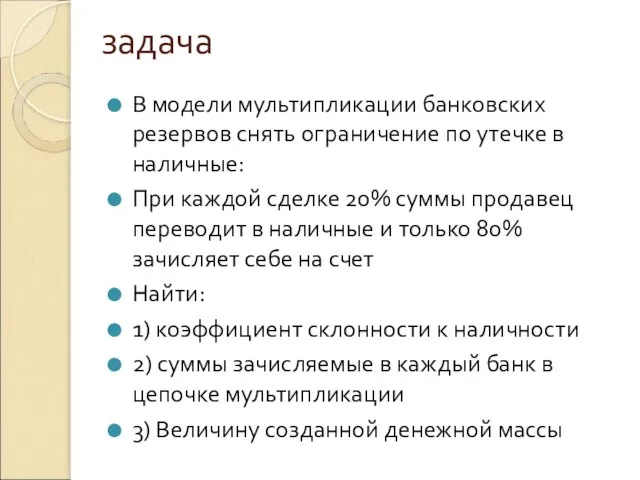 задача

В модели мультипликации банковских резервов снять ограничение по утечке в наличные:

При каждой сделке 20% суммы продавец переводит в наличные и только 80% зачисляет себе на счет

Найти:

1) коэффициент склонности к наличности

2) суммы зачисляемые в каждый банк в цепочке мультипликации

3) Величину созданной денежной массы